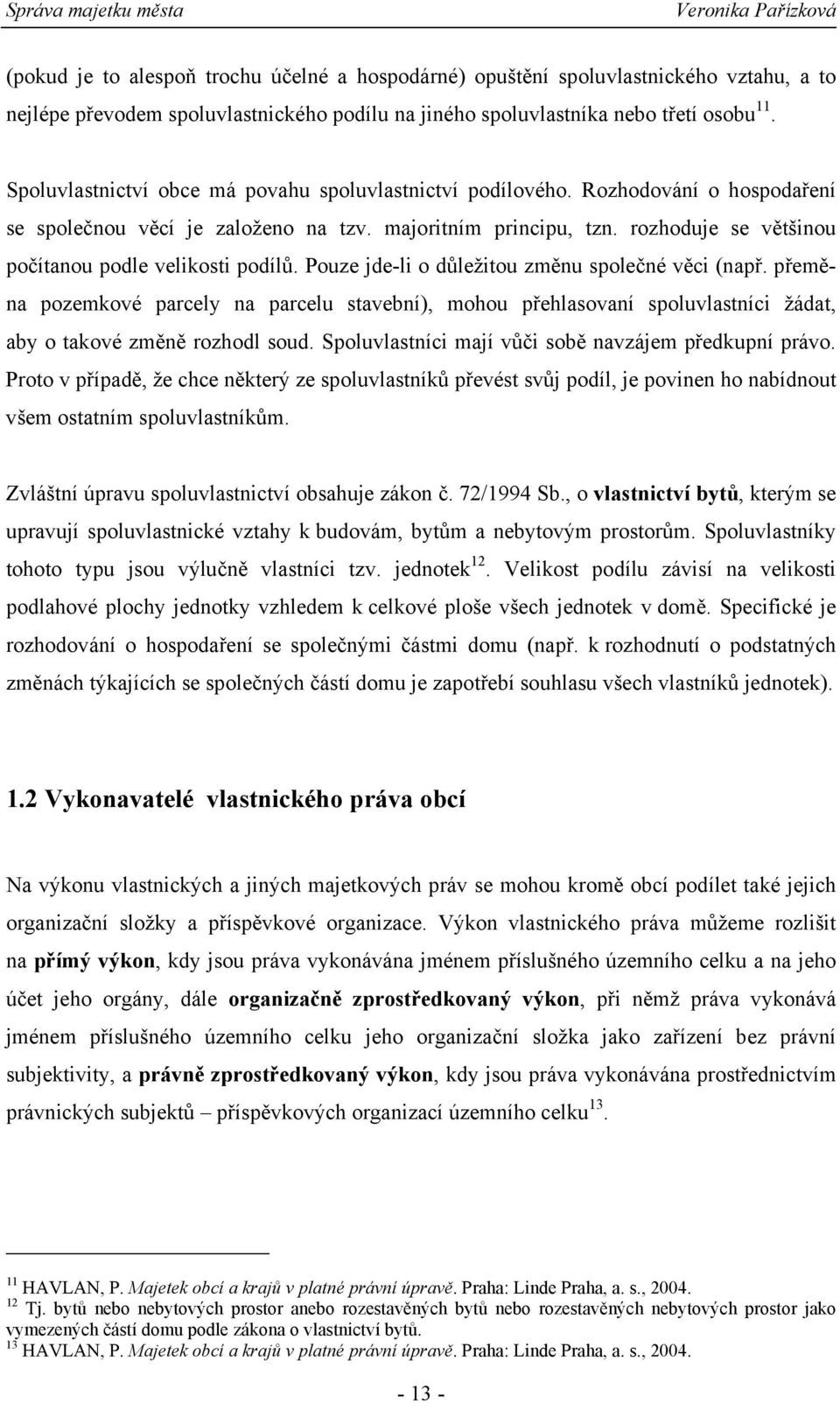 Správa majetku města Veronika Pařízková

(pokud je to alespoň trochu účelné a hospodárné) opuštění spoluvlastnického vztahu, a to nejlépe převodem spoluvlastnického podílu na jiného spoluvlastníka nebo třetí osobu$^{11}$.

Spoluvlastnictví obce má povahu spoluvlastnictví podílového. Rozhodování o hospodaření se společnou věcí je založeno na tzv. majoritním principu, tzn. rozhoduje se většinou počítanou podle velikosti podílů. Pouze jde-li o důležitou změnu společné věci (např. přeměna pozemkové parcely na parcelu stavební), mohou přehlasovaní spoluvlastníci žádat, aby o takové změně rozhodl soud. Spoluvlastníci mají vůči sobě navzájem předkupní právo. Proto v případě, že chce některý ze spoluvlastníků převést svůj podíl, je povinen ho nabídnout všem ostatním spoluvlastníkům.

Zvláštní úpravu spoluvlastnictví obsahuje zákon č. 72/1994 Sb., o vlastnictví bytů, kterým se upravují spoluvlastnické vztahy k budovám, bytům a nebytovým prostorům. Spoluvlastníky tohoto typu jsou výlučně vlastníci tzv. jednotek$^{12}$. Velikost podílu závisí na velikosti podlahové plochy jednotky vzhledem k celkové ploše všech jednotek v domě. Specifické je rozhodování o hospodaření se společnými částmi domu (např. k rozhodnutí o podstatných změnách týkajících se společných částí domu je zapotřebí souhlasu všech vlastníků jednotek).

1.2 Vykonavatelé vlastnického práva obcí

Na výkonu vlastnických a jiných majetkových práv se mohou kromě obcí podílet také jejich organizační složky a příspěvkové organizace. Výkon vlastnického práva můžeme rozlišit na přímý výkon, kdy jsou práva vykonávána jménem příslušného územního celku a na jeho účet jeho orgány, dále organizačně zprostředkovaný výkon, při němž práva vykonává jménem příslušného územního celku jeho organizační složka jako zařízení bez právní subjektivity, a právně zprostředkovaný výkon, kdy jsou práva vykonávána prostřednictvím právnických subjektů – příspěvkových organizací územního celku$^{13}$.

$^{11}$ HAVLAN, P. Majetek obcí a krajů v platné právní úpravě. Praha: Linde Praha, a. s., 2004.
$^{12}$ Tj. bytů nebo nebytových prostor anebo rozestavěných bytů nebo rozestavěných nebytových prostor jako vymezených částí domu podle zákona o vlastnictví bytů.
$^{13}$ HAVLAN, P. Majetek obcí a krajů v platné právní úpravě. Praha: Linde Praha, a. s., 2004.

- 13 -